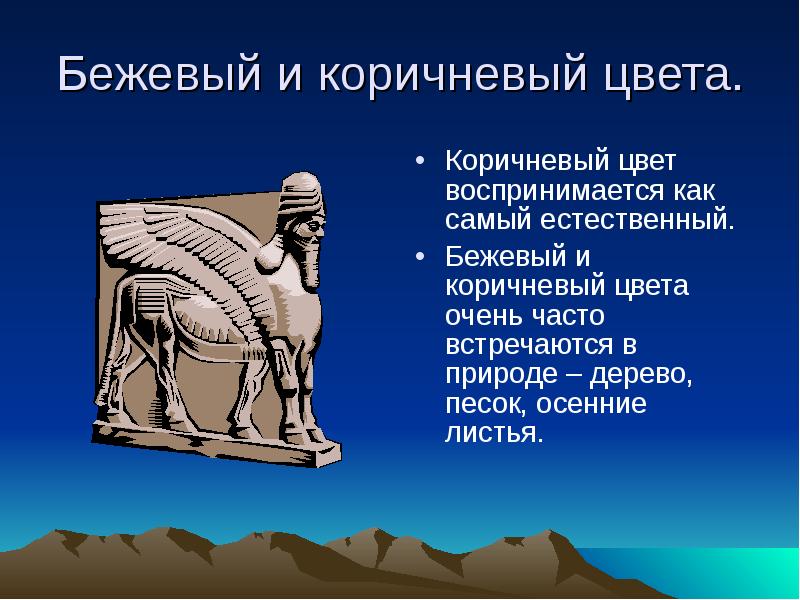 Бежевый и коричневый цвета.

• Коричневый цвет воспринимается как самый естественный.
• Бежевый и коричневый цвета очень часто встречаются в природе – дерево, песок, осенние листья.